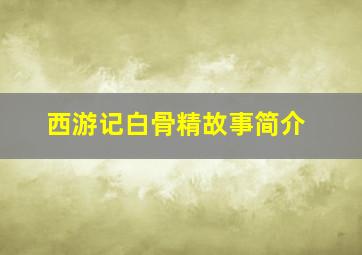 西游记白骨精故事简介